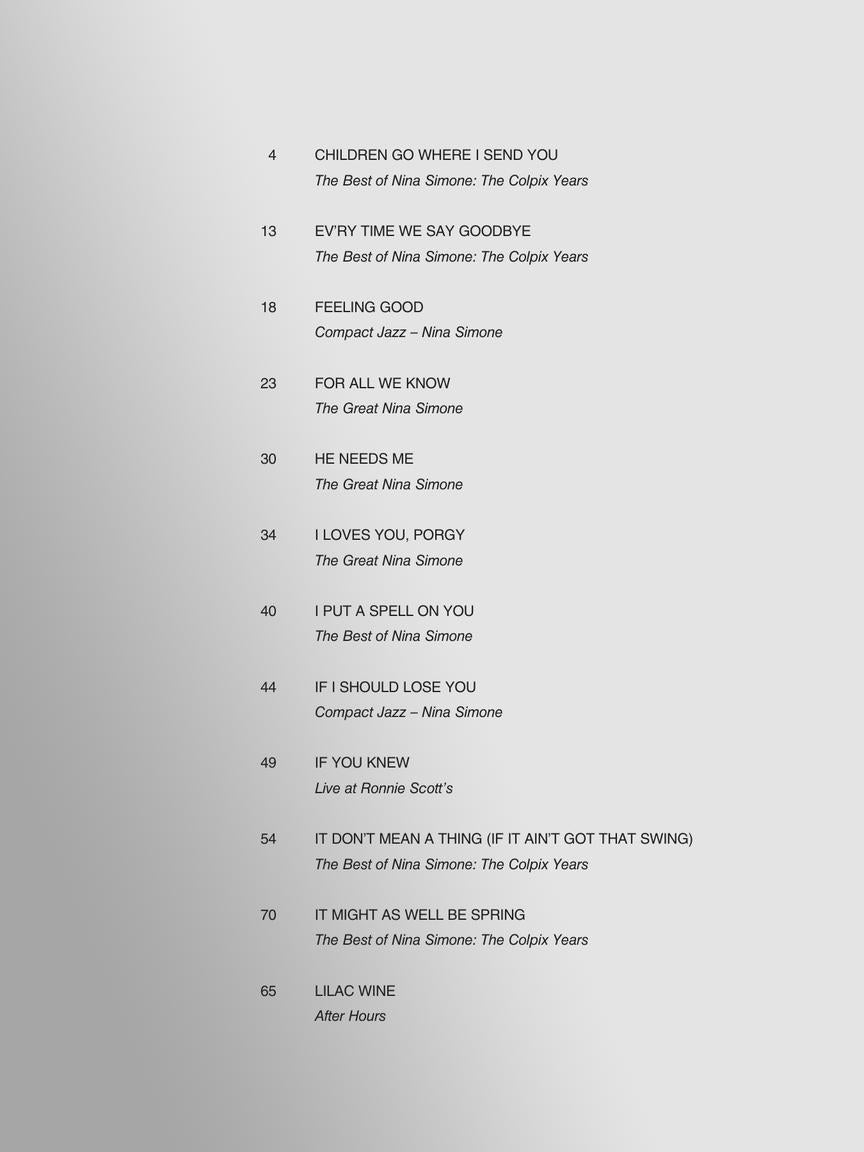 4 CHILDREN GO WHERE I SEND YOU
The Best of Nina Simone: The Colpix Years

13 EV'RY TIME WE SAY GOODBYE
The Best of Nina Simone: The Colpix Years

18 FEELING GOOD
Compact Jazz – Nina Simone

23 FOR ALL WE KNOW
The Great Nina Simone

30 HE NEEDS ME
The Great Nina Simone

34 I LOVES YOU, PORGY
The Great Nina Simone

40 I PUT A SPELL ON YOU
The Best of Nina Simone

44 IF I SHOULD LOSE YOU
Compact Jazz – Nina Simone

49 IF YOU KNEW
Live at Ronnie Scott's

54 IT DON'T MEAN A THING (IF IT AIN'T GOT THAT SWING)
The Best of Nina Simone: The Colpix Years

70 IT MIGHT AS WELL BE SPRING
The Best of Nina Simone: The Colpix Years

65 LILAC WINE
After Hours